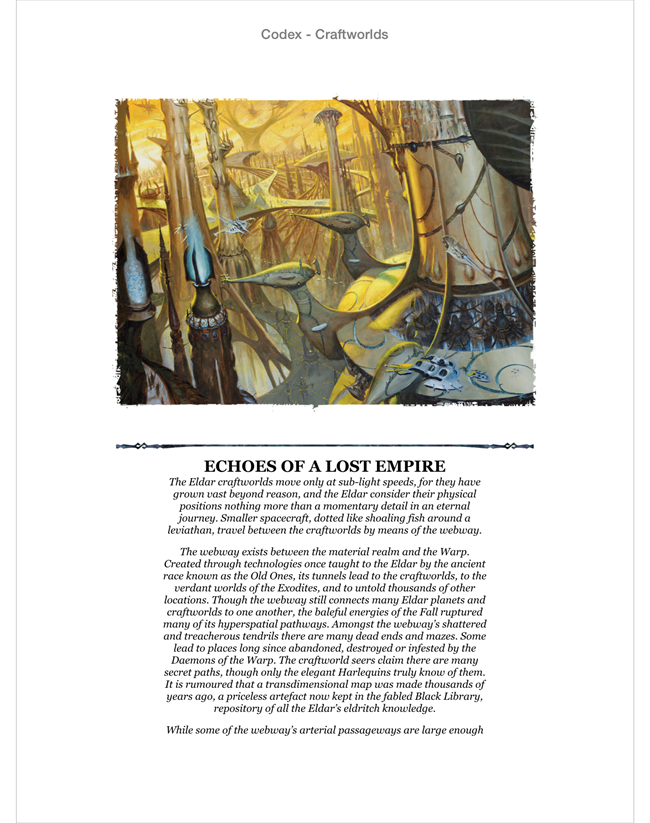 Codex - Craftworlds

ECHOES OF A LOST EMPIRE

The Eldar craftworlds move only at sub-light speeds, for they have grown vast beyond reason, and the Eldar consider their physical positions nothing more than a momentary detail in an eternal journey. Smaller spacecraft, dotted like shoaling fish around a leviathan, travel between the craftworlds by means of the webway.

The webway exists between the material realm and the Warp. Created through technologies once taught to the Eldar by the ancient race known as the Old Ones, its tunnels lead to the craftworlds, to the verdant worlds of the Exodites, and to untold thousands of other locations. Though the webway still connects many Eldar planets and craftworlds to one another, the baleful energies of the Fall ruptured many of its hyperspatial pathways. Amongst the webway's shattered and treacherous tendrils there are many dead ends and mazes. Some lead to places long since abandoned, destroyed or infested by the Daemons of the Warp. The craftworld seers claim there are many secret paths, though only the elegant Harlequins truly know of them. It is rumoured that a transdimensional map was made thousands of years ago, a priceless artefact now kept in the fabled Black Library, repository of all the Eldar's eldritch knowledge.

While some of the webway's arterial passageways are large enough